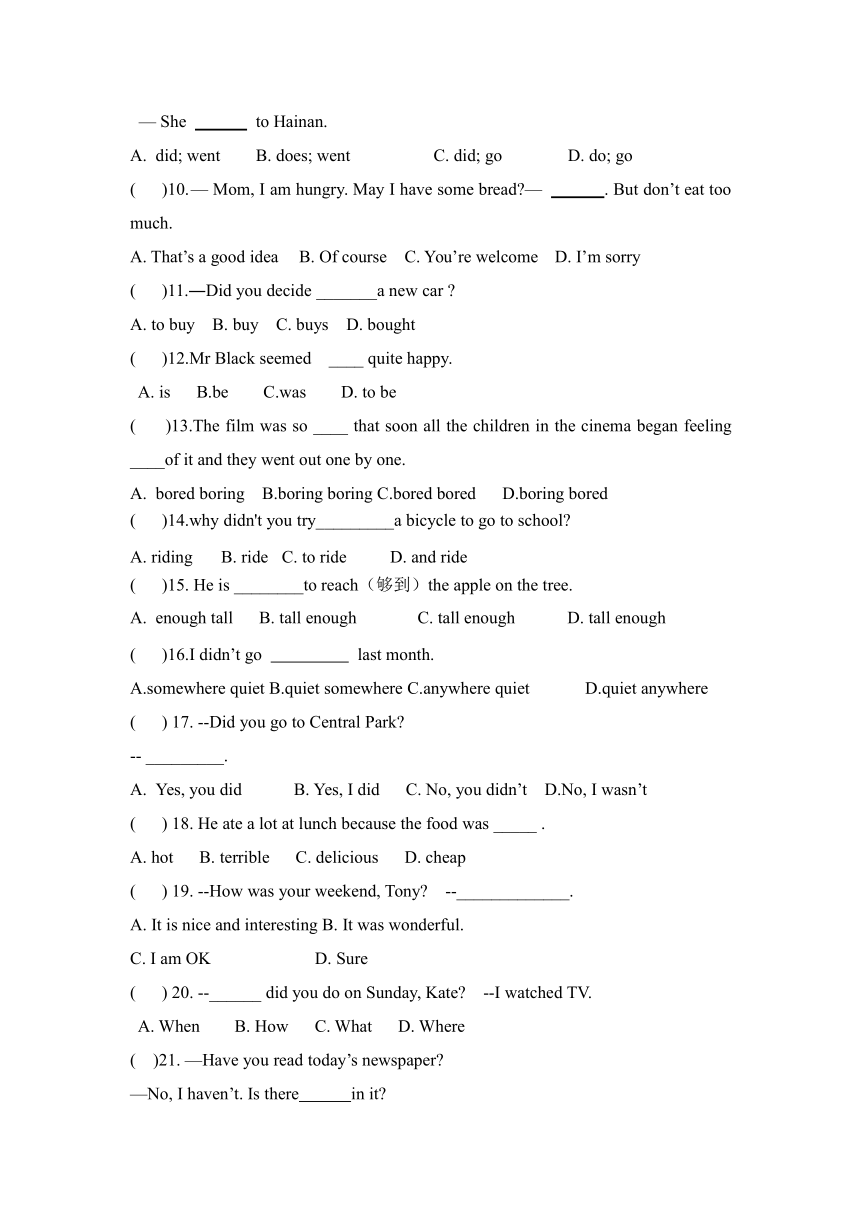 — She ______ to Hainan.

A. did; went B. does; went C. did; go D. do; go

( )10.— Mom, I am hungry. May I have some bread?— ______. But don’t eat too much.

A. That’s a good idea B. Of course C. You’re welcome D. I’m sorry

( )11.—Did you decide _______a new car ?

A. to buy B. buy C. buys D. bought

( )12.Mr Black seemed ____ quite happy.

A. is B.be C.was D. to be

( )13.The film was so ____ that soon all the children in the cinema began feeling ____of it and they went out one by one.

A. bored boring B.boring boring C.bored bored D.boring bored

( )14.why didn't you try_________a bicycle to go to school?

A. riding B. ride C. to ride D. and ride

( )15. He is ________to reach（够到）the apple on the tree.

A. enough tall B. tall enough C. tall enough D. tall enough

( )16.I didn’t go _________ last month.

A.somewhere quiet B.quiet somewhere C.anywhere quiet D.quiet anywhere

( ) 17. --Did you go to Central Park?

-- _________.

A. Yes, you did B. Yes, I did C. No, you didn’t D.No, I wasn’t

( ) 18. He ate a lot at lunch because the food was _____ .

A. hot B. terrible C. delicious D. cheap

( ) 19. --How was your weekend, Tony? --_____________.

A. It is nice and interesting B. It was wonderful.

C. I am OK D. Sure

( ) 20. --______ did you do on Sunday, Kate? --I watched TV.

A. When B. How C. What D. Where

( )21. —Have you read today’s newspaper?

—No, I haven’t. Is there______in it?